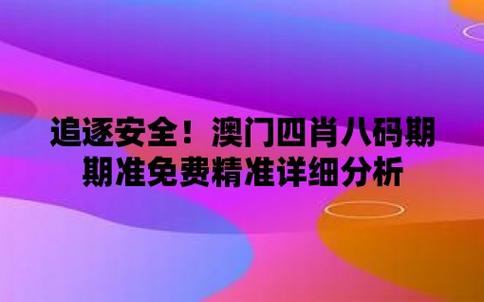 追逐安全！澳门四肖八码期期准免费精准详细分析